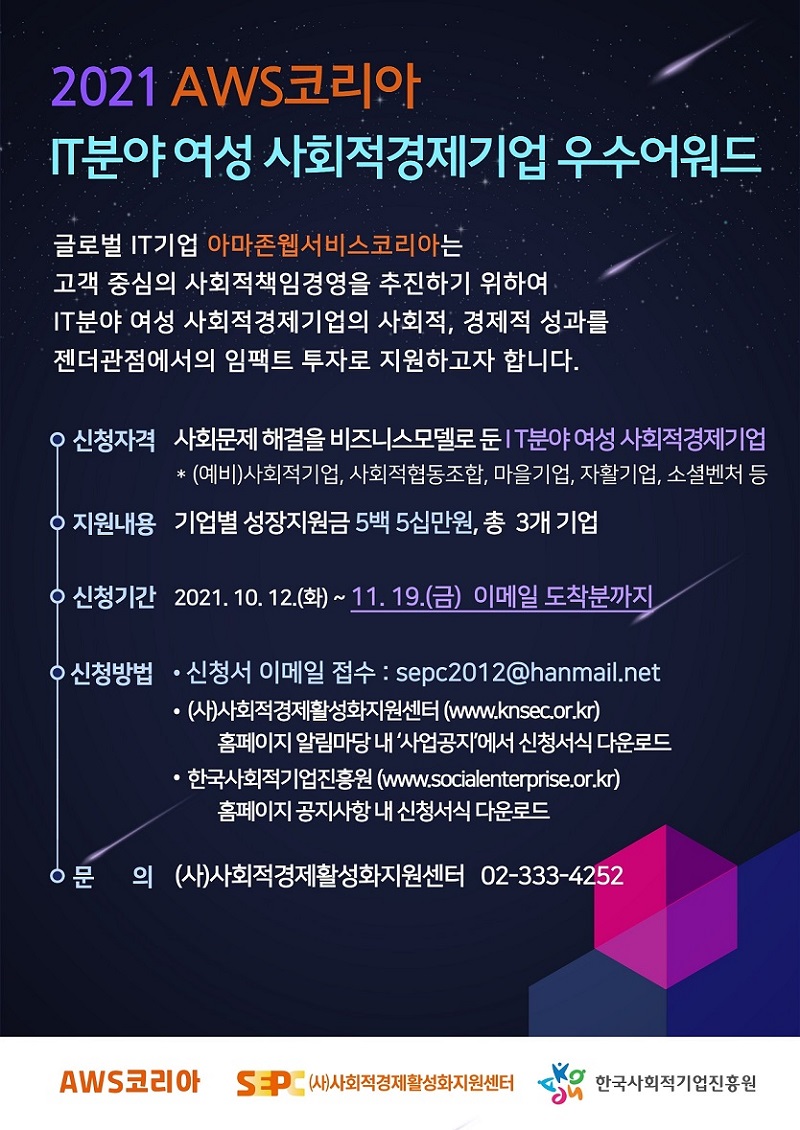 2021 AWS코리아
IT분야 여성 사회적경제기업 우수어워드

글로벌 IT기업 아마존웹서비스코리아는
고객 중심의 사회적책임경영을 추진하기 위하여
IT분야 여성 사회적경제기업의 사회적, 경제적 성과를
젠더관점에서의 임팩트 투자로 지원하고자 합니다.

신청자격 사회문제 해결을 비즈니스모델로 둔 IT분야 여성 사회적경제기업
* (예비)사회적기업, 사회적협동조합, 마을기업, 자활기업, 소셜벤처 등

지원내용 기업별 성장지원금 5백 5십만원, 총 3개 기업

신청기간 2021. 10. 12.(화) ~ 11. 19.(금) 이메일 도착분까지

신청방법 • 신청서 이메일 접수 : sepc2012@hanmail.net
• (사)사회적경제활성화지원센터 (www.knsec.or.kr) 홈페이지 알림마당 내 '사업공지'에서 신청서식 다운로드
• 한국사회적기업진흥원 (www.socialenterprise.or.kr) 홈페이지 공지사항 내 신청서식 다운로드

문 의 (사)사회적경제활성화지원센터 02-333-4252

AWS코리아 SEPC (사)사회적경제활성화지원센터 한국사회적기업진흥원